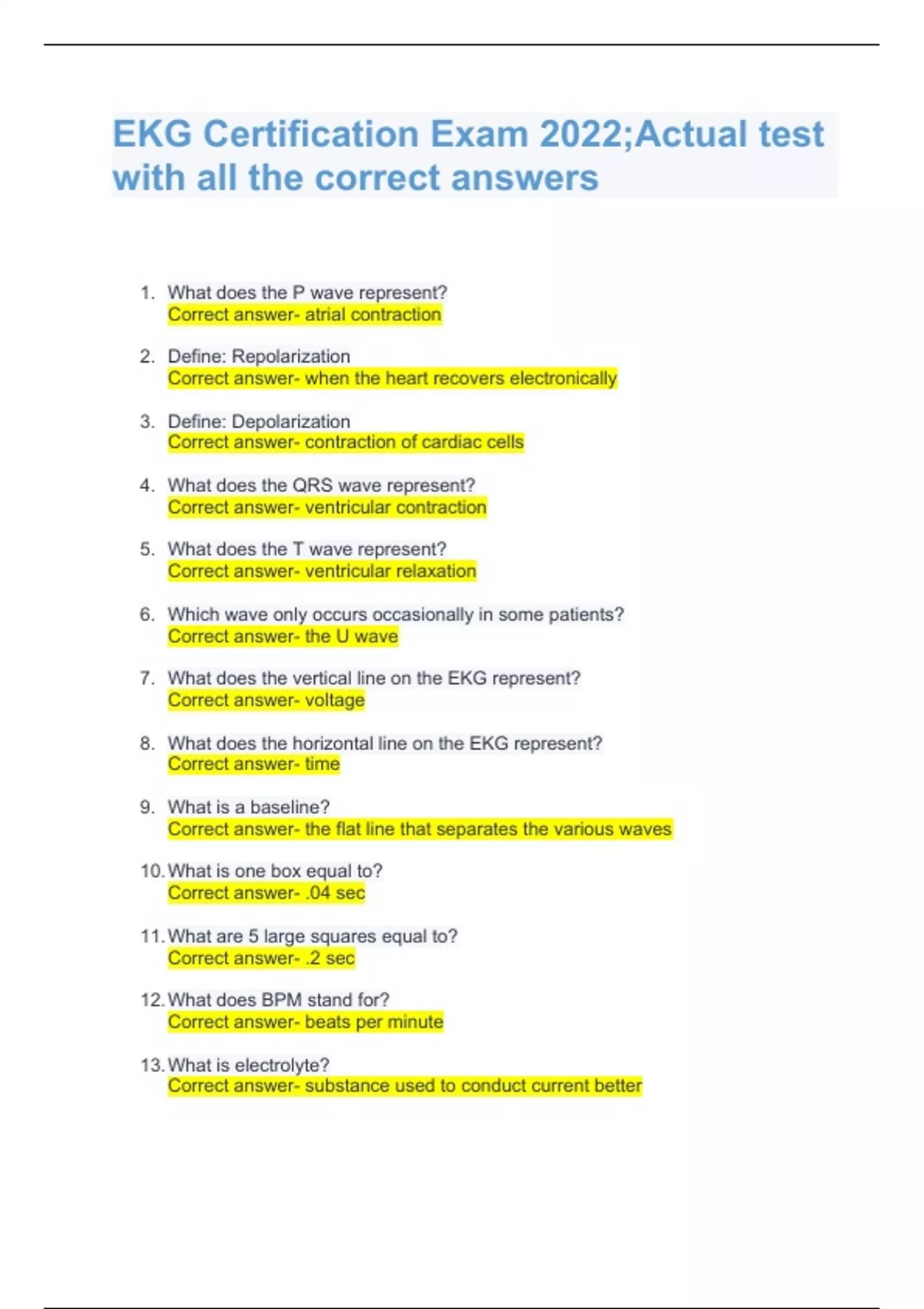 EKG Certification Exam 2022;Actual test with all the correct answers

1. What does the P wave represent?
Correct answer- atrial contraction

2. Define: Repolarization
Correct answer- when the heart recovers electronically

3. Define: Depolarization
Correct answer- contraction of cardiac cells

4. What does the QRS wave represent?
Correct answer- ventricular contraction

5. What does the T wave represent?
Correct answer- ventricular relaxation

6. Which wave only occurs occasionally in some patients?
Correct answer- the U wave

7. What does the vertical line on the EKG represent?
Correct answer- voltage

8. What does the horizontal line on the EKG represent?
Correct answer- time

9. What is a baseline?
Correct answer- the flat line that separates the various waves

10. What is one box equal to?
Correct answer- .04 sec

11. What are 5 large squares equal to?
Correct answer- .2 sec

12. What does BPM stand for?
Correct answer- beats per minute

13. What is electrolyte?
Correct answer- substance used to conduct current better